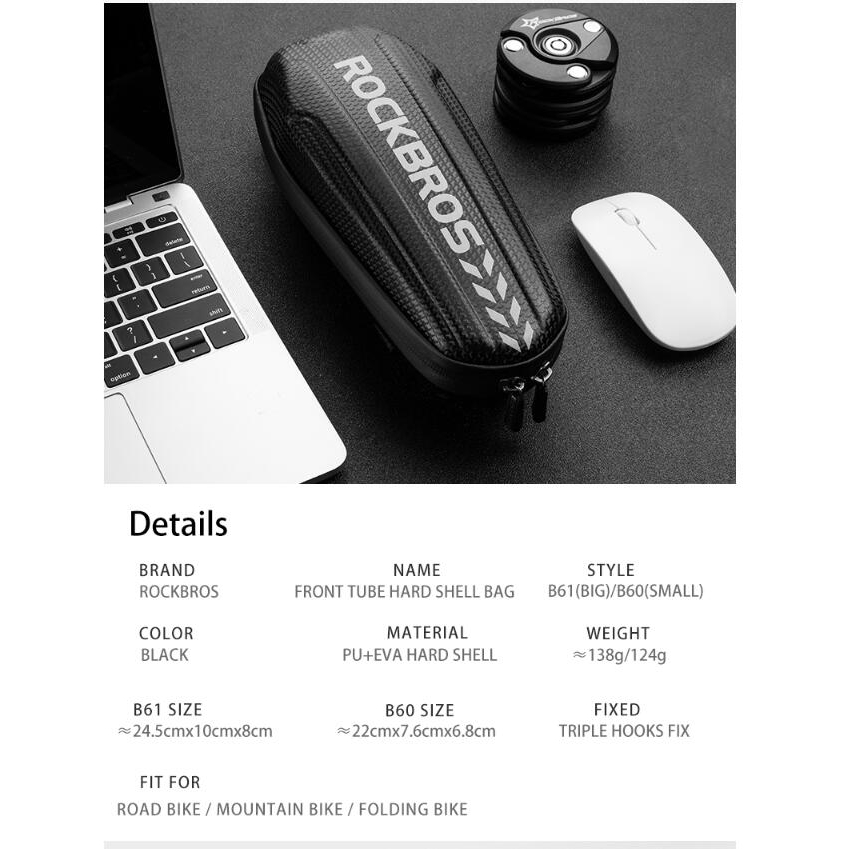 ROCKBROS

delete
enter
return
shift
option

Details

BRAND
ROCKBROS

NAME
FRONT TUBE HARD SHELL BAG

STYLE
B61(BIG)/B60(SMALL)

COLOR
BLACK

MATERIAL
PU+EVA HARD SHELL

WEIGHT
≈138g/124g

B61 SIZE
≈24.5cmx10cmx8cm

B60 SIZE
≈22cmx7.6cmx6.8cm

FIXED
TRIPLE HOOKS FIX

FIT FOR
ROAD BIKE / MOUNTAIN BIKE / FOLDING BIKE